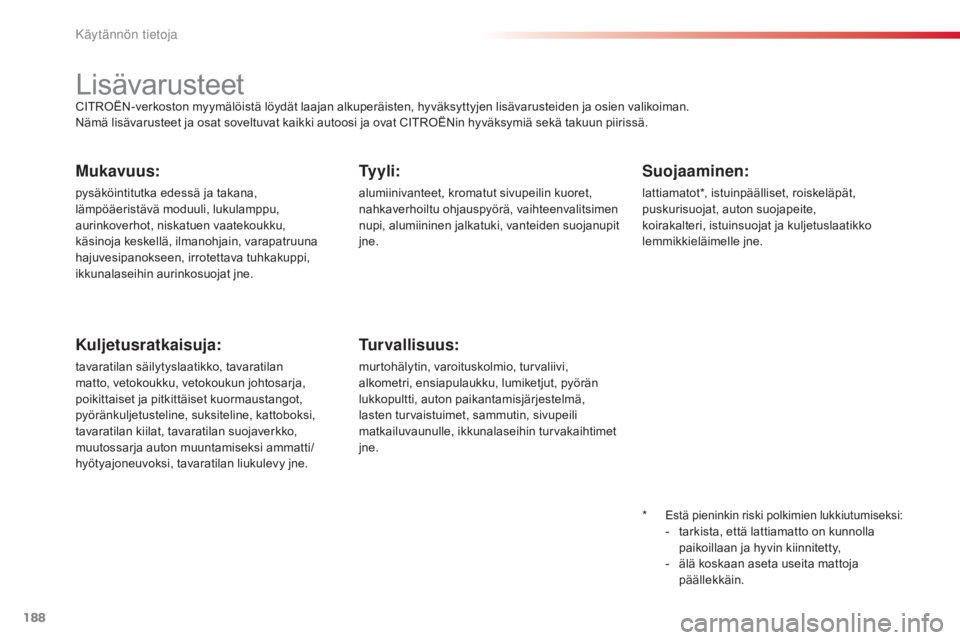 Käytännön tietoja

Lisävarusteet

CITROËN-verkoston myymälöistä löydät laajan alkuperäisten, hyväksyttyjen lisävarusteiden ja osien valikoiman. Nämä lisävarusteet ja osat soveltuvat kaikki autoosi ja ovat CITROËNin hyväksymiä sekä takuun piirissä.

Mukavuus:

pysäköintitutka edessä ja takana, lämpöäeristävä moduuli, lukulamppu, aurinkoverhot, niskatuen vaatekoukku, käsinoja keskellä, ilmanohjain, varapatruuna hajuvesipanokseen, irrotettava tuhkakuppi, ikkunalaseihin aurinkosuojat jne.

Kuljetusratkaisuja:

tavaratilan säilytyslaatikko, tavaratilan matto, vetokoukku, vetokoukun johtosarja, poikittaiset ja pitkittäiset kuormaustangot, pyöränkuljetusteline, suksiteline, kattoboksi, tavaratilan kiilat, tavaratilan suojaverkko, muutossarja auton muuntamiseksi ammatti/hyötyajoneuvoksi, tavaratilan liukulevy jne.

Tyyli:

alumiinivanteet, kromatut sivupeilin kuoret, nahkaverhoiltu ohjauspyörä, vaihteenvalitsimen nupi, alumiininen jalkatuki, vanteiden suojanupit jne.

Turvallisuus:

murtohälytin, varoituskolmio, turvaliivi, alkometri, ensiapulaukku, lumiketjut, pyörän lukkopultti, auton paikantamisjärjestelmä, lasten turvaistuimet, sammutin, sivupeili matkailuvaunulle, ikkunalaseihin turvakaihtimet jne.

Suojaaminen:

lattiamatot*, istuinpäälliset, roiskeläpät, puskurisuojat, auton suojapeite, koirakalteri, istuinsuojat ja kuljetuslaatikko lemmikkieläimelle jne.

* Estä pieninkin riski polkimien lukkiutumiseksi:
- tarkista, että lattiamatto on kunnolla paikoillaan ja hyvin kiinnitetty,
- älä koskaan aseta useita mattoja päällekkäin.

188

carmanualsonline.info